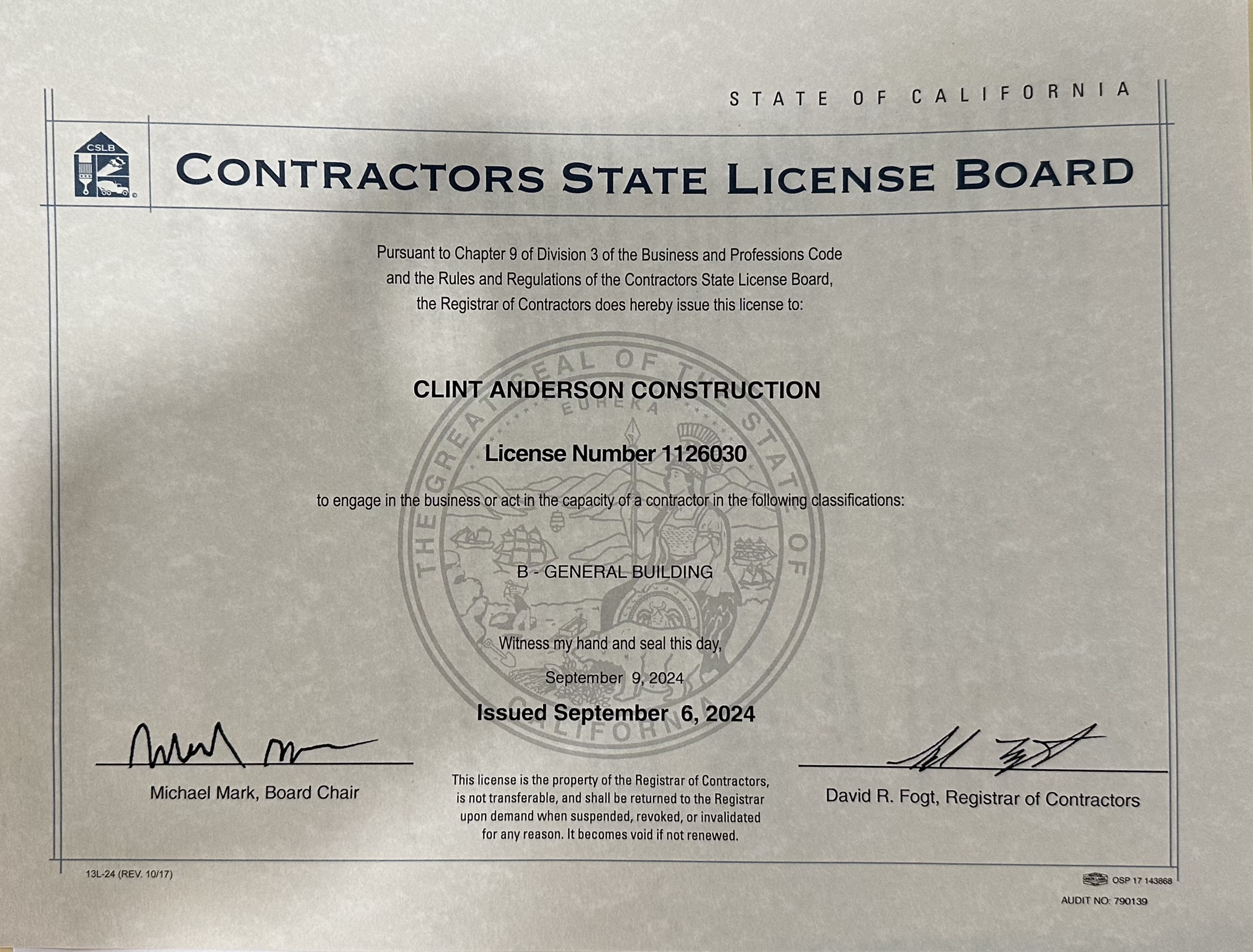 STATE OF CALIFORNIA

CSLB

CONTRACTORS STATE LICENSE BOARD

Pursuant to Chapter 9 of Division 3 of the Business and Professions Code and the Rules and Regulations of the Contractors State License Board, the Registrar of Contractors does hereby issue this license to:

THE GREAT SEAL OF THE STATE OF CALIFORNIA

EUREKA

CLINT ANDERSON CONSTRUCTION

License Number 1126030

to engage in the business or act in the capacity of a contractor in the following classifications:

B - GENERAL BUILDING

Witness my hand and seal this day,

September 9, 2024

Issued September 6, 2024

Michael Mark, Board Chair

This license is the property of the Registrar of Contractors, is not transferable, and shall be returned to the Registrar upon demand when suspended, revoked, or invalidated for any reason. It becomes void if not renewed.

David R. Fogt, Registrar of Contractors

13L-24 (REV. 10/17)

OSP 17 143868

AUDIT NO: 790139